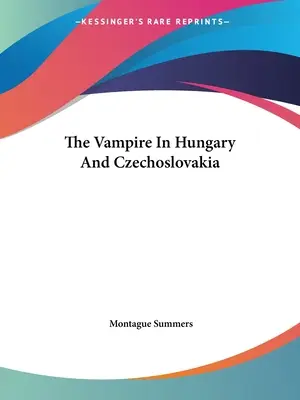 —KESSINGER'S RARE REPRINTS—

The Vampire In Hungary And Czechoslovakia

Montague Summers